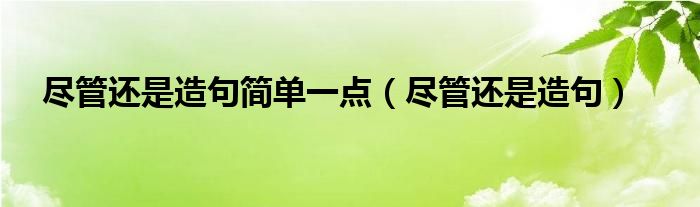 尽管还是造句简单一点（尽管还是造句）